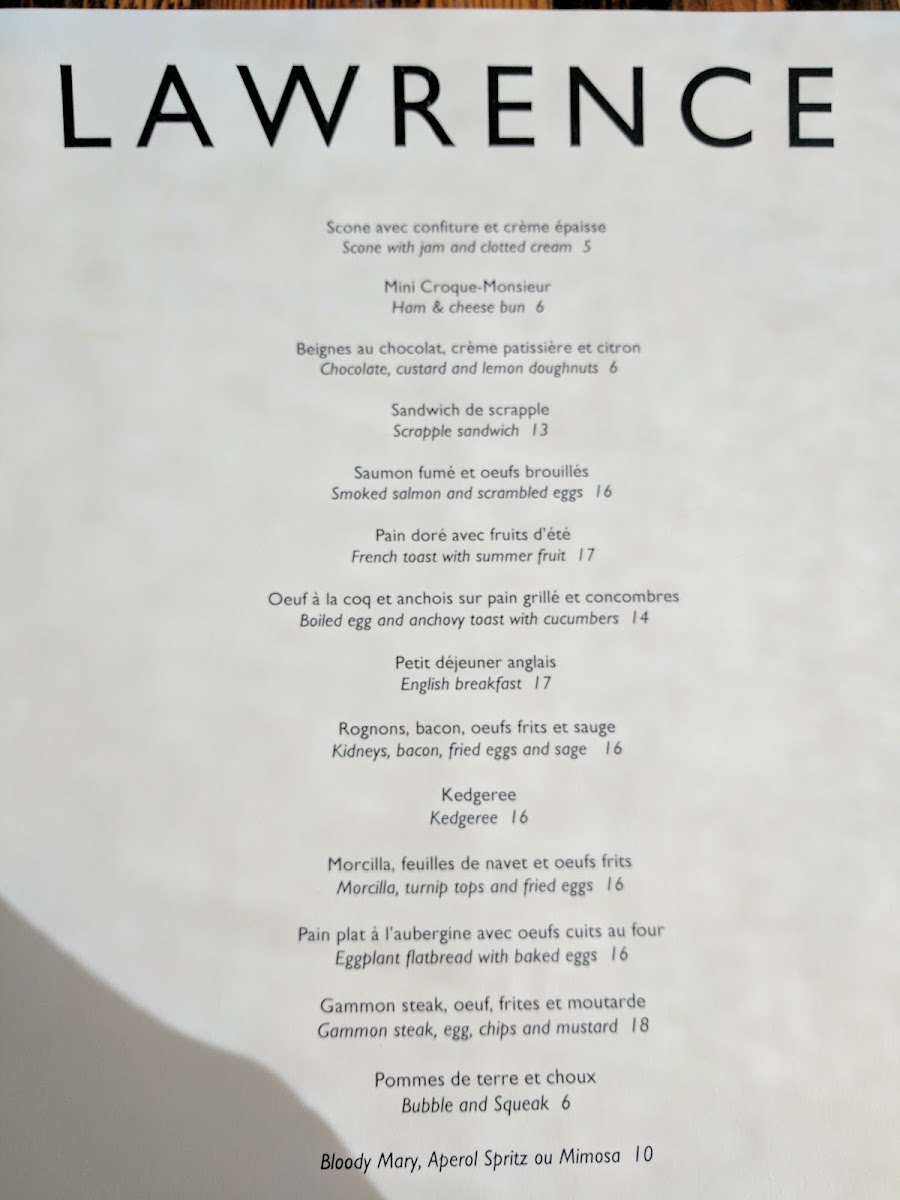 LAWRENCE

Scone avec confiture et crème épaisse
Scone with jam and clotted cream 5

Mini Croque-Monsieur
Ham & cheese bun 6

Beignes au chocolat, crème patissière et citron
Chocolate, custard and lemon doughnuts 6

Sandwich de scrapple
Scrapple sandwich 13

Saumon fumé et oeufs brouillés
Smoked salmon and scrambled eggs 16

Pain doré avec fruits d'été
French toast with summer fruit 17

Oeuf à la coq et anchois sur pain grillé et concombres
Boiled egg and anchovy toast with cucumbers 14

Petit déjeuner anglais
English breakfast 17

Rognons, bacon, oeufs frits et sauge
Kidneys, bacon, fried eggs and sage 16

Kedgeree
Kedgeree 16

Morcilla, feuilles de navet et oeufs frits
Morcilla, turnip tops and fried eggs 16

Pain plat à l'aubergine avec oeufs cuits au four
Eggplant flatbread with baked eggs 16

Gammon steak, oeuf, frites et moutarde
Gammon steak, egg, chips and mustard 18

Pommes de terre et choux
Bubble and Squeak 6

Bloody Mary, Aperol Spritz ou Mimosa 10